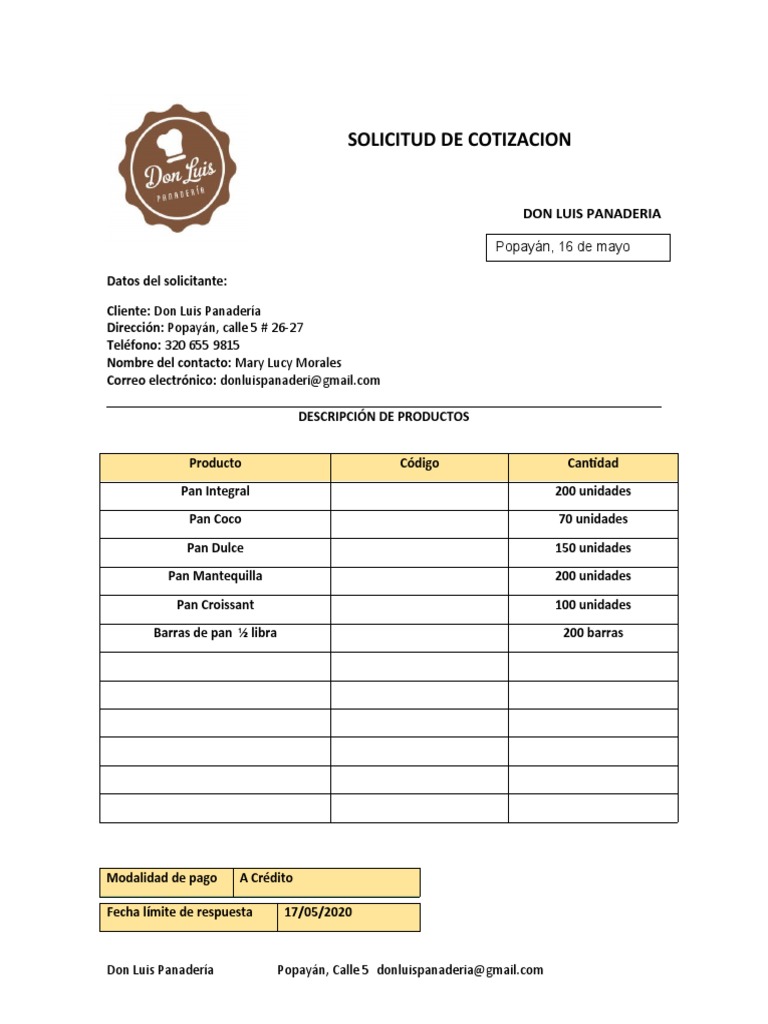 Don Luis
PANADERÍA

SOLICITUD DE COTIZACION

DON LUIS PANADERIA

Popayán, 16 de mayo

Datos del solicitante:

Cliente: Don Luis Panadería
Dirección: Popayán, calle 5 # 26-27
Teléfono: 320 655 9815
Nombre del contacto: Mary Lucy Morales
Correo electrónico: donluispanaderi@gmail.com

DESCRIPCIÓN DE PRODUCTOS

| Producto | Código | Cantidad |
|---|---|---|
| Pan Integral | | 200 unidades |
| Pan Coco | | 70 unidades |
| Pan Dulce | | 150 unidades |
| Pan Mantequilla | | 200 unidades |
| Pan Croissant | | 100 unidades |
| Barras de pan ½ libra | | 200 barras |
| | | |
| | | |
| | | |
| | | |
| | | |
| | | |

| Modalidad de pago | A Crédito |
|---|---|

| Fecha límite de respuesta | 17/05/2020 |
|---|---|

Don Luis Panadería Popayán, Calle 5 donluispanaderia@gmail.com